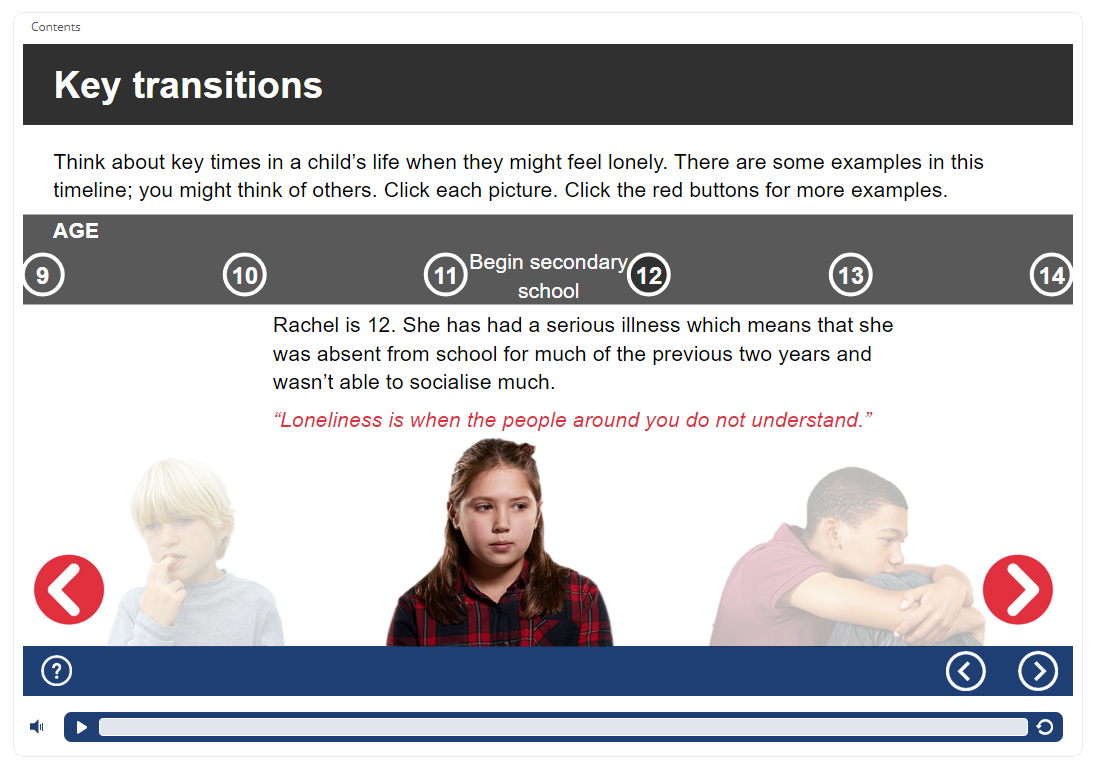 Contents

Key transitions

Think about key times in a child's life when they might feel lonely. There are some examples in this timeline; you might think of others. Click each picture. Click the red buttons for more examples.

AGE

9 10 11 Begin secondary school 12 13 14

Rachel is 12. She has had a serious illness which means that she was absent from school for much of the previous two years and wasn't able to socialise much.

"Loneliness is when the people around you do not understand."

?